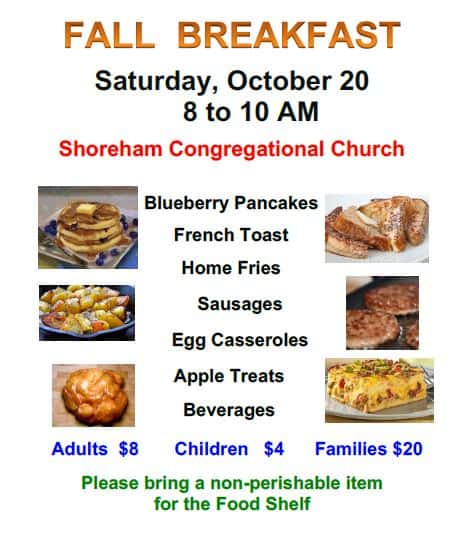 FALL BREAKFAST

Saturday, October 20
8 to 10 AM

Shoreham Congregational Church

Blueberry Pancakes
French Toast
Home Fries
Sausages
Egg Casseroles
Apple Treats
Beverages

Adults $8 Children $4 Families $20

Please bring a non-perishable item for the Food Shelf